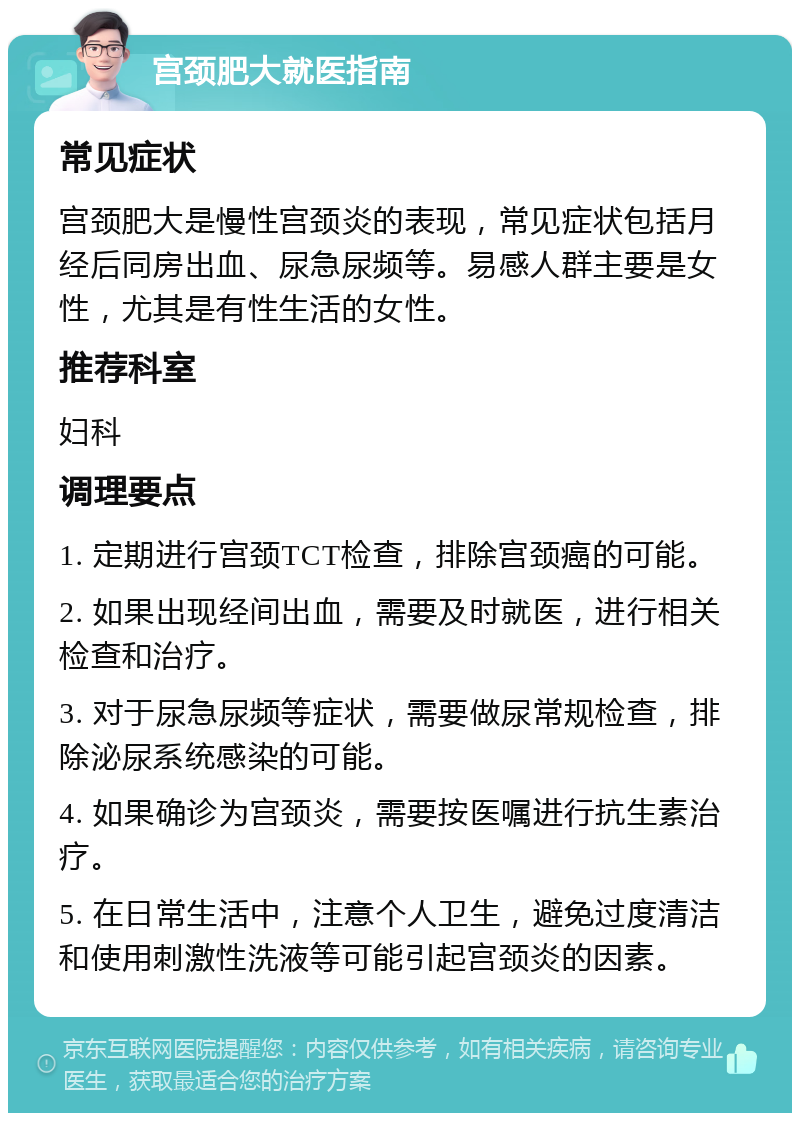 宫颈肥大就医指南

常见症状

宫颈肥大是慢性宫颈炎的表现，常见症状包括月经后同房出血、尿急尿频等。易感人群主要是女性，尤其是有性生活的女性。

推荐科室

妇科

调理要点

1. 定期进行宫颈TCT检查，排除宫颈癌的可能。

2. 如果出现经间出血，需要及时就医，进行相关检查和治疗。

3. 对于尿急尿频等症状，需要做尿常规检查，排除泌尿系统感染的可能。

4. 如果确诊为宫颈炎，需要按医嘱进行抗生素治疗。

5. 在日常生活中，注意个人卫生，避免过度清洁和使用刺激性洗液等可能引起宫颈炎的因素。

京东互联网医院提醒您：内容仅供参考，如有相关疾病，请咨询专业医生，获取最适合您的治疗方案